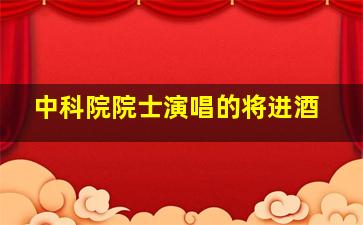 中科院院士演唱的将进酒